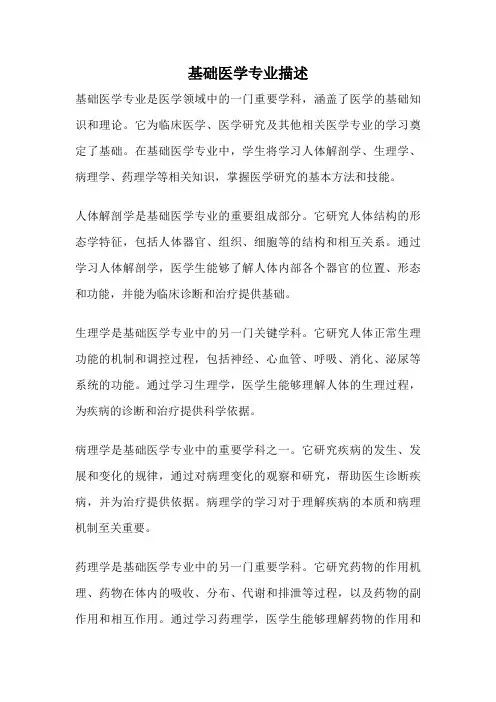 基础医学专业描述

基础医学专业是医学领域中的一门重要学科，涵盖了医学的基础知识和理论。它为临床医学、医学研究及其他相关医学专业的学习奠定了基础。在基础医学专业中，学生将学习人体解剖学、生理学、病理学、药理学等相关知识，掌握医学研究的基本方法和技能。

人体解剖学是基础医学专业的重要组成部分。它研究人体结构的形态学特征，包括人体器官、组织、细胞等的结构和相互关系。通过学习人体解剖学，医学生能够了解人体内部各个器官的位置、形态和功能，并能为临床诊断和治疗提供基础。

生理学是基础医学专业中的另一门关键学科。它研究人体正常生理功能的机制和调控过程，包括神经、心血管、呼吸、消化、泌尿等系统的功能。通过学习生理学，医学生能够理解人体的生理过程，为疾病的诊断和治疗提供科学依据。

病理学是基础医学专业中的重要学科之一。它研究疾病的发生、发展和变化的规律，通过对病理变化的观察和研究，帮助医生诊断疾病，并为治疗提供依据。病理学的学习对于理解疾病的本质和病理机制至关重要。

药理学是基础医学专业中的另一门重要学科。它研究药物的作用机理、药物在体内的吸收、分布、代谢和排泄等过程，以及药物的副作用和相互作用。通过学习药理学，医学生能够理解药物的作用和